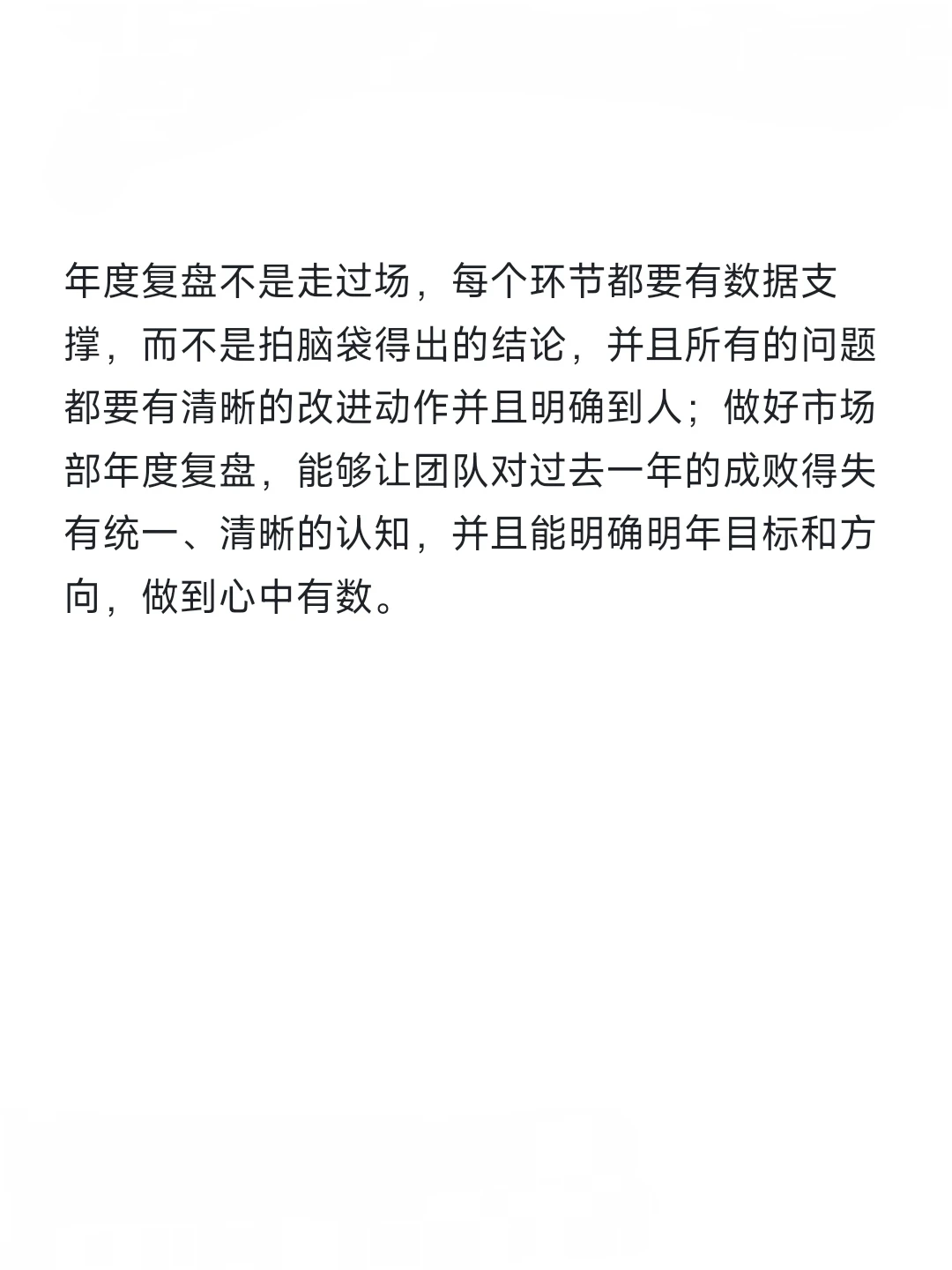 年度复盘不是走过场，每个环节都要有数据支撑，而不是拍脑袋得出的结论，并且所有的问题都要有清晰的改进动作并且明确到人；做好市场部年度复盘，能够让团队对过去一年的成败得失有统一、清晰的认知，并且能明确明年目标和方向，做到心中有数。